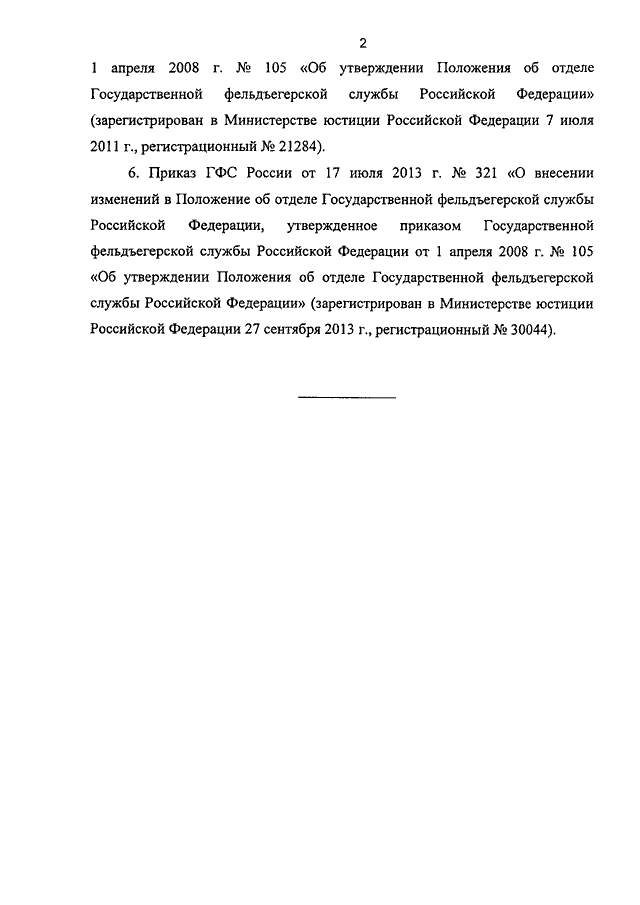 2

1 апреля 2008 г. № 105 «Об утверждении Положения об отделе Государственной фельдъегерской службы Российской Федерации» (зарегистрирован в Министерстве юстиции Российской Федерации 7 июля 2011 г., регистрационный № 21284).

6. Приказ ГФС России от 17 июля 2013 г. № 321 «О внесении изменений в Положение об отделе Государственной фельдъегерской службы Российской Федерации, утвержденное приказом Государственной фельдъегерской службы Российской Федерации от 1 апреля 2008 г. № 105 «Об утверждении Положения об отделе Государственной фельдъегерской службы Российской Федерации» (зарегистрирован в Министерстве юстиции Российской Федерации 27 сентября 2013 г., регистрационный № 30044).